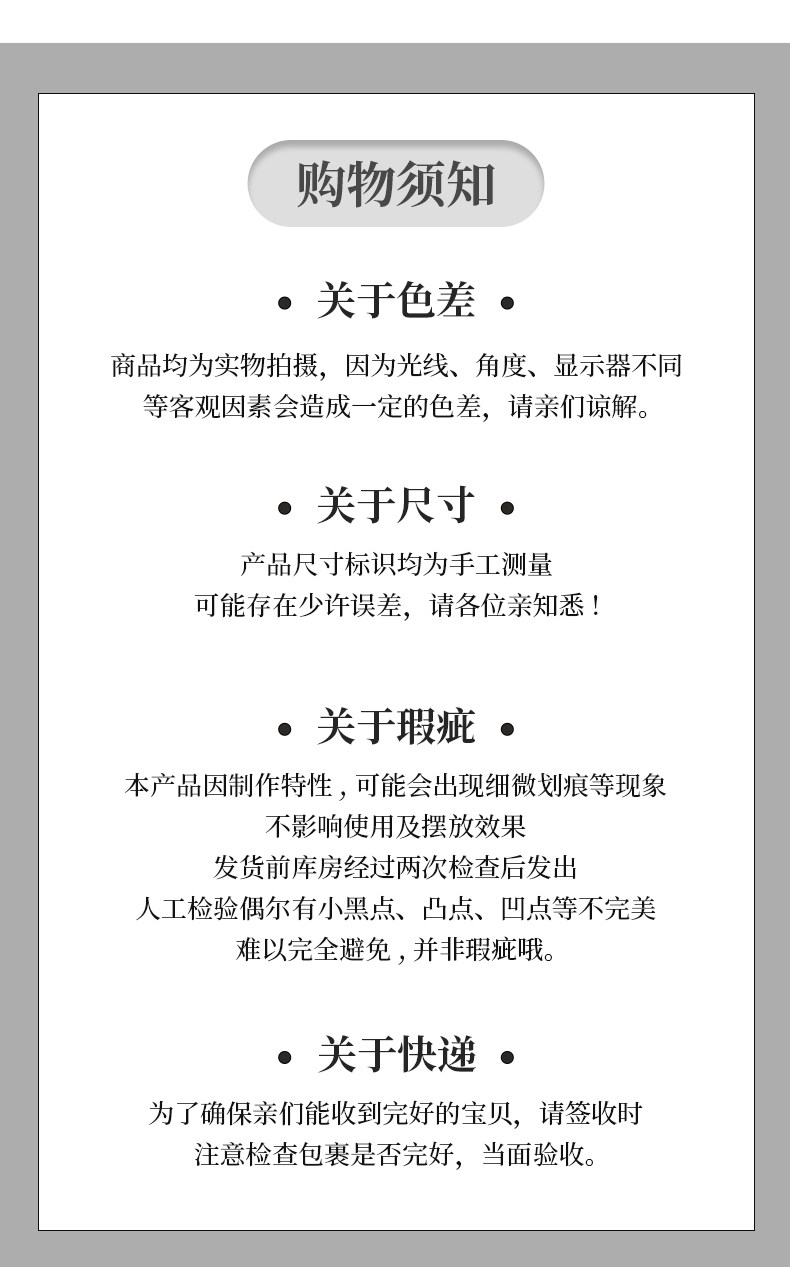 购物须知

• 关于色差 •

商品均为实物拍摄，因为光线、角度、显示器不同
等客观因素会造成一定的色差，请亲们谅解。

• 关于尺寸 •

产品尺寸标识均为手工测量
可能存在少许误差，请各位亲知悉！

• 关于瑕疵 •

本产品因制作特性，可能会出现细微划痕等现象
不影响使用及摆放效果
发货前库房经过两次检查后发出
人工检验偶尔有小黑点、凸点、凹点等不完美
难以完全避免，并非瑕疵哦。

• 关于快递 •

为了确保亲们能收到完好的宝贝，请签收时
注意检查包裹是否完好，当面验收。